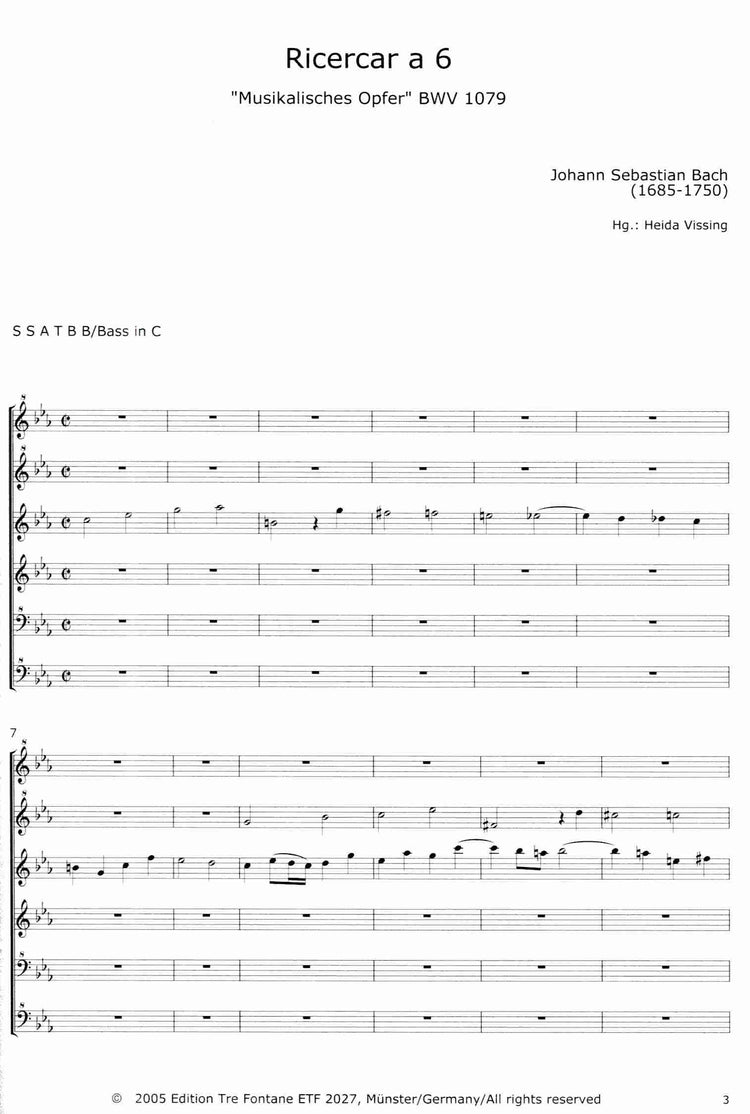 Ricercar a 6

"Musikalisches Opfer" BWV 1079

Johann Sebastian Bach
(1685-1750)

Hg.: Heida Vissing

S S A T B B/Bass in C

7

© 2005 Edition Tre Fontane ETF 2027, Münster/Germany/All rights reserved

3